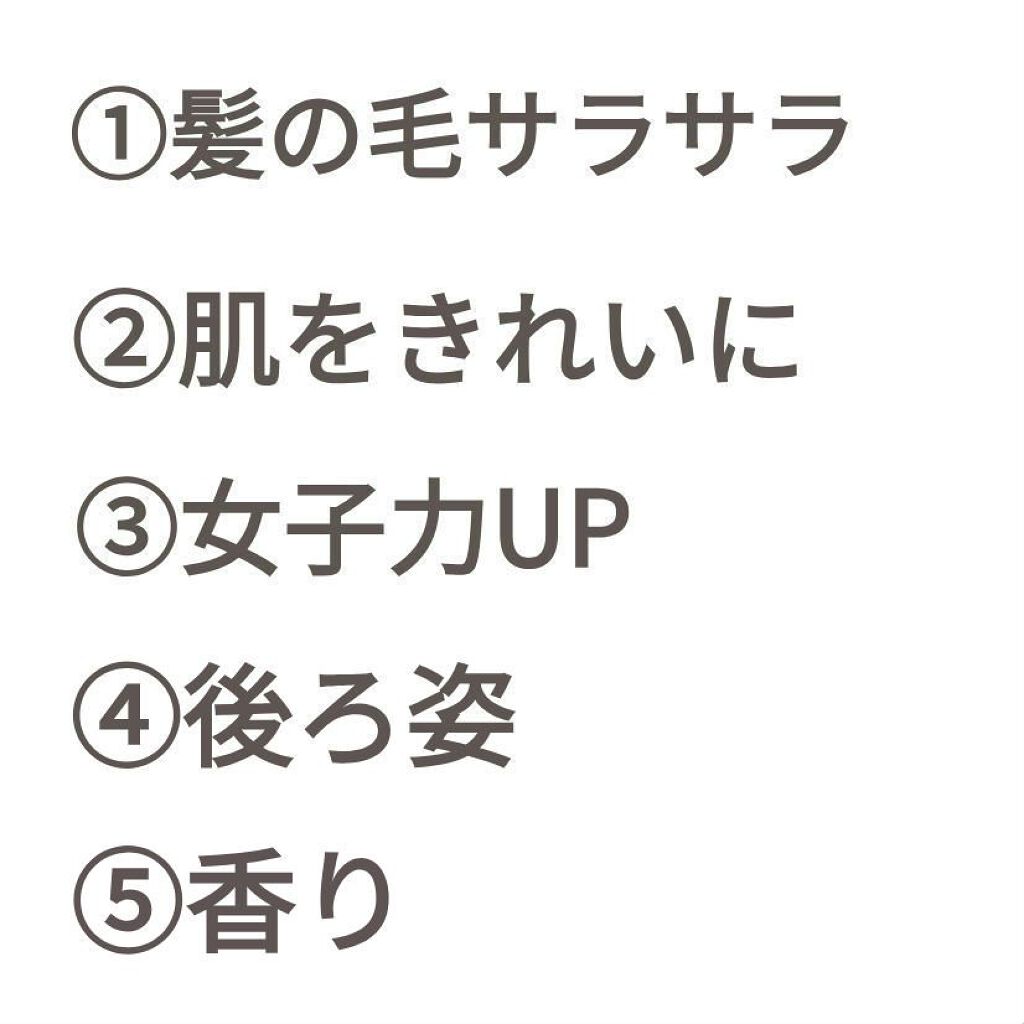 ①髪の毛サラサラ

②肌をきれいに

③女子力UP

④後ろ姿

⑤香り